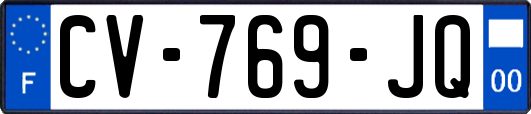 F
CV-769-JQ
00